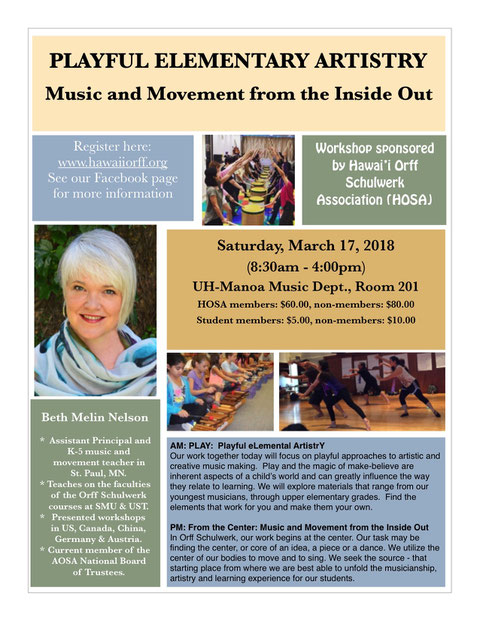 PLAYFUL ELEMENTARY ARTISTRY

Music and Movement from the Inside Out

Register here:
www.hawaiiorff.org
See our Facebook page for more information

Workshop sponsored by Hawai'i Orff Schulwerk Association (HOSA)

Saturday, March 17, 2018
(8:30am - 4:00pm)
UH-Manoa Music Dept., Room 201
HOSA members: $60.00, non-members: $80.00
Student members: $5.00, non-members: $10.00

Beth Melin Nelson

* Assistant Principal and K-5 music and movement teacher in St. Paul, MN.
* Teaches on the faculties of the Orff Schulwerk courses at SMU & UST.
* Presented workshops in US, Canada, China, Germany & Austria.
* Current member of the AOSA National Board of Trustees.

AM: PLAY: Playful eLemental ArtistrY
Our work together today will focus on playful approaches to artistic and creative music making. Play and the magic of make-believe are inherent aspects of a child's world and can greatly influence the way they relate to learning. We will explore materials that range from our youngest musicians, through upper elementary grades. Find the elements that work for you and make them your own.

PM: From the Center: Music and Movement from the Inside Out
In Orff Schulwerk, our work begins at the center. Our task may be finding the center, or core of an idea, a piece or a dance. We utilize the center of our bodies to move and to sing. We seek the source - that starting place from where we are best able to unfold the musicianship, artistry and learning experience for our students.